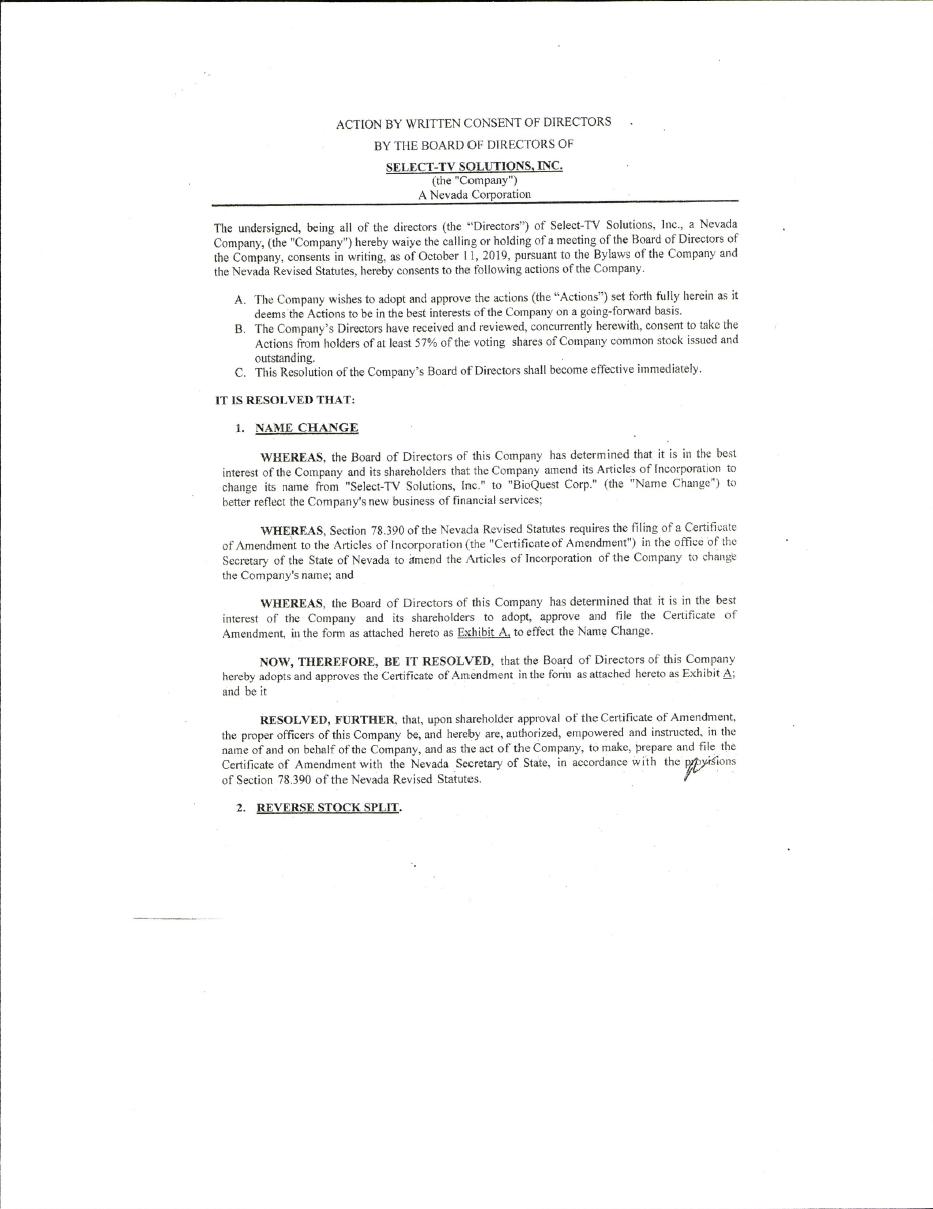 ACTION BY WRITTEN CONSENT OF DIRECTORS
BY THE BOARD OF DIRECTORS OF
SELECT-TV SOLUTIONS, INC.
(the "Company")
A Nevada Corporation

The undersigned, being all of the directors (the "Directors") of Select-TV Solutions, Inc., a Nevada Company, (the "Company") hereby waive the calling or holding of a meeting of the Board of Directors of the Company, consents in writing, as of October 11, 2019, pursuant to the Bylaws of the Company and the Nevada Revised Statutes, hereby consents to the following actions of the Company.

A. The Company wishes to adopt and approve the actions (the "Actions") set forth fully herein as it deems the Actions to be in the best interests of the Company on a going-forward basis.
B. The Company's Directors have received and reviewed, concurrently herewith, consent to take the Actions from holders of at least 57% of the voting shares of Company common stock issued and outstanding.
C. This Resolution of the Company's Board of Directors shall become effective immediately.

IT IS RESOLVED THAT:

1. NAME CHANGE

WHEREAS, the Board of Directors of this Company has determined that it is in the best interest of the Company and its shareholders that the Company amend its Articles of Incorporation to change its name from "Select-TV Solutions, Inc." to "BioQuest Corp." (the "Name Change") to better reflect the Company's new business of financial services;

WHEREAS, Section 78.390 of the Nevada Revised Statutes requires the filing of a Certificate of Amendment to the Articles of Incorporation (the "Certificate of Amendment") in the office of the Secretary of the State of Nevada to amend the Articles of Incorporation of the Company to change the Company's name; and

WHEREAS, the Board of Directors of this Company has determined that it is in the best interest of the Company and its shareholders to adopt, approve and file the Certificate of Amendment, in the form as attached hereto as Exhibit A, to effect the Name Change.

NOW, THEREFORE, BE IT RESOLVED, that the Board of Directors of this Company hereby adopts and approves the Certificate of Amendment in the form as attached hereto as Exhibit A; and be it

RESOLVED, FURTHER, that, upon shareholder approval of the Certificate of Amendment, the proper officers of this Company be, and hereby are, authorized, empowered and instructed, in the name of and on behalf of the Company, and as the act of the Company, to make, prepare and file the Certificate of Amendment with the Nevada Secretary of State, in accordance with the provisions of Section 78.390 of the Nevada Revised Statutes.

2. REVERSE STOCK SPLIT.